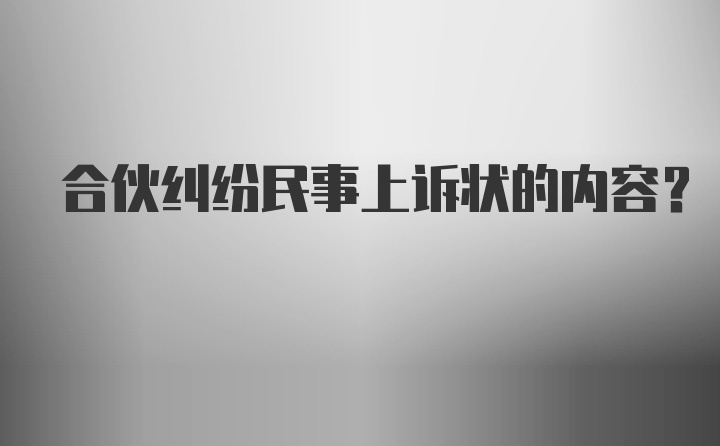 合伙纠纷民事上诉状的内容?